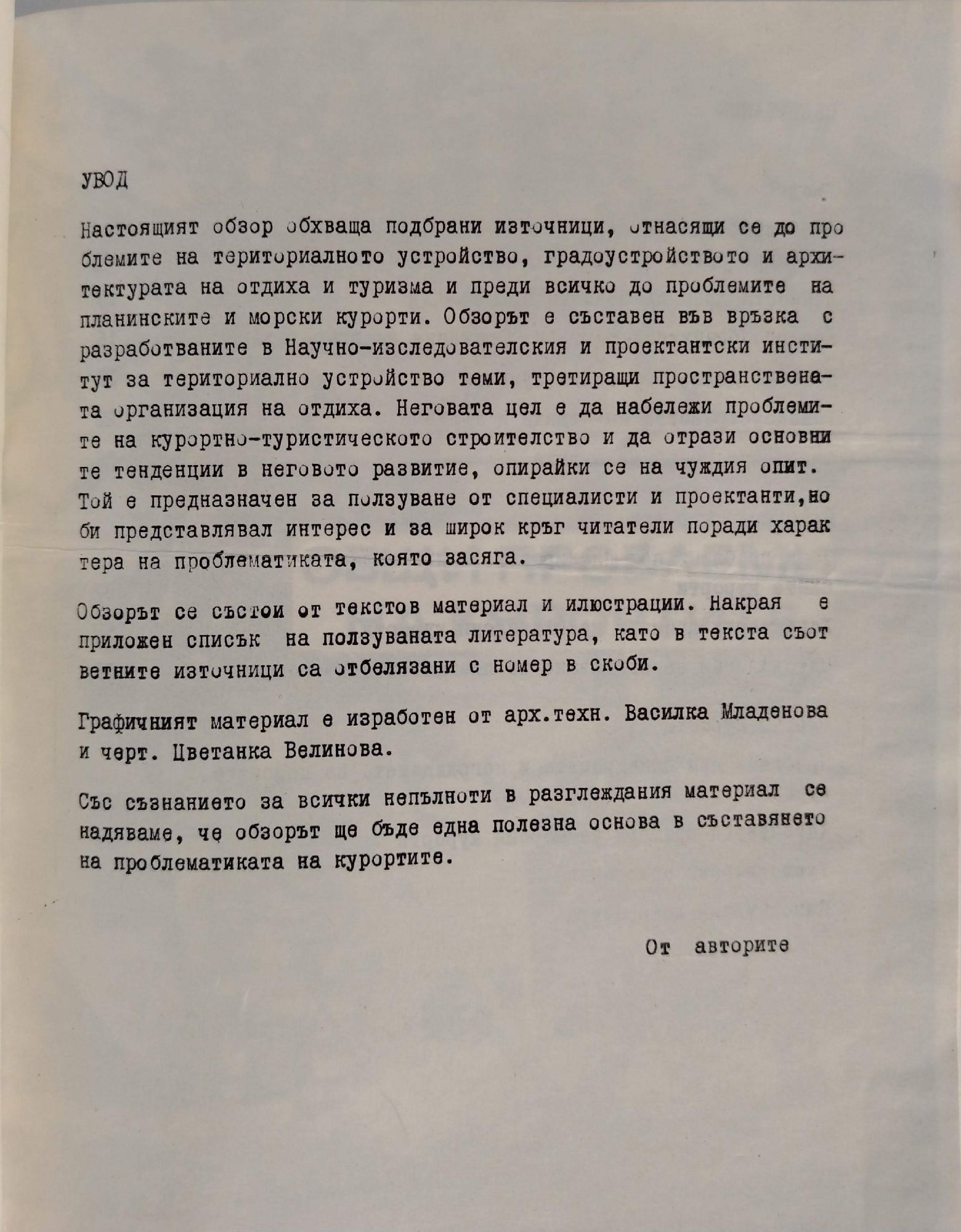 УВОД

Настоящият обзор обхваща подбрани източници, отнасящи се до проблемите на териториалното устройство, градоустройството и архитектурата на отдиха и туризма и преди всичко до проблемите на планинските и морски курорти. Обзорът е съставен във връзка с разработваните в Научно-изследователския и проектантски институт за териториално устройство теми, третиращи пространствената организация на отдиха. Неговата цел е да набележи проблемите на курортно-туристическото строителство и да отрази основните тенденции в неговото развитие, опирайки се на чуждия опит. Той е предназначен за ползуване от специалисти и проектанти,но би представлявал интерес и за широк кръг читатели поради характера на проблематиката, която засяга.

Обзорът се състои от текстов материал и илюстрации. Накрая е приложен списък на ползуваната литература, като в текста съответните източници са отбелязани с номер в скоби.

Графичният материал е изработен от арх.техн. Василка Младенова и черт. Цветанка Велинова.

Със съзнанието за всички непълноти в разглеждания материал се надяваме, че обзорът ще бъде една полезна основа в съставянето на проблематиката на курортите.

От авторите